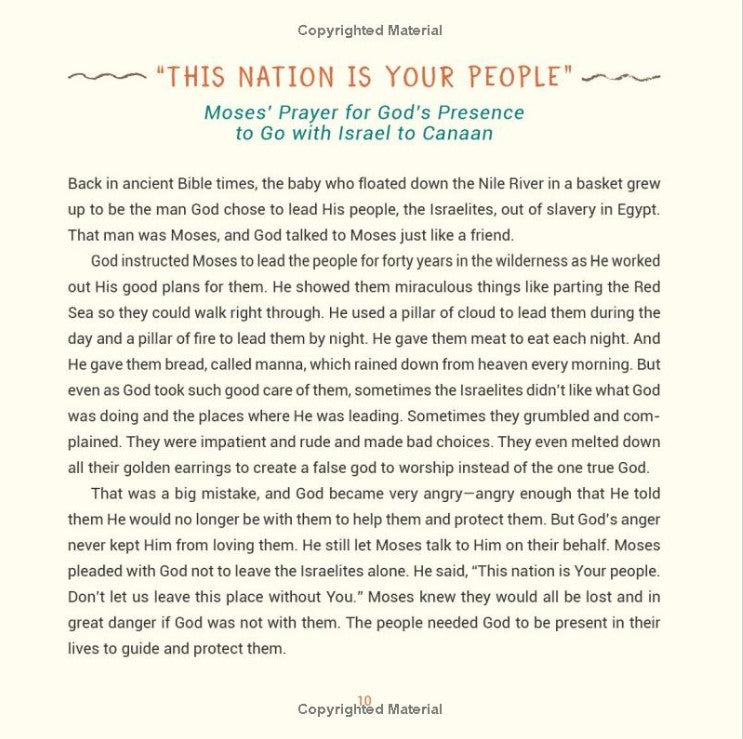 Copyrighted Material

"THIS NATION IS YOUR PEOPLE"

Moses' Prayer for God's Presence to Go with Israel to Canaan

Back in ancient Bible times, the baby who floated down the Nile River in a basket grew up to be the man God chose to lead His people, the Israelites, out of slavery in Egypt. That man was Moses, and God talked to Moses just like a friend.

God instructed Moses to lead the people for forty years in the wilderness as He worked out His good plans for them. He showed them miraculous things like parting the Red Sea so they could walk right through. He used a pillar of cloud to lead them during the day and a pillar of fire to lead them by night. He gave them meat to eat each night. And He gave them bread, called manna, which rained down from heaven every morning. But even as God took such good care of them, sometimes the Israelites didn't like what God was doing and the places where He was leading. Sometimes they grumbled and complained. They were impatient and rude and made bad choices. They even melted down all their golden earrings to create a false god to worship instead of the one true God.

That was a big mistake, and God became very angry—angry enough that He told them He would no longer be with them to help them and protect them. But God's anger never kept Him from loving them. He still let Moses talk to Him on their behalf. Moses pleaded with God not to leave the Israelites alone. He said, "This nation is Your people. Don't let us leave this place without You." Moses knew they would all be lost and in great danger if God was not with them. The people needed God to be present in their lives to guide and protect them.

10

Copyrighted Material